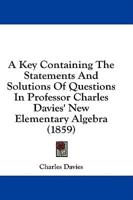 A Key Containing The Statements And Solutions Of Questions In Professor Charles Davies' New Elementary Algebra (1859)

Charles Davies